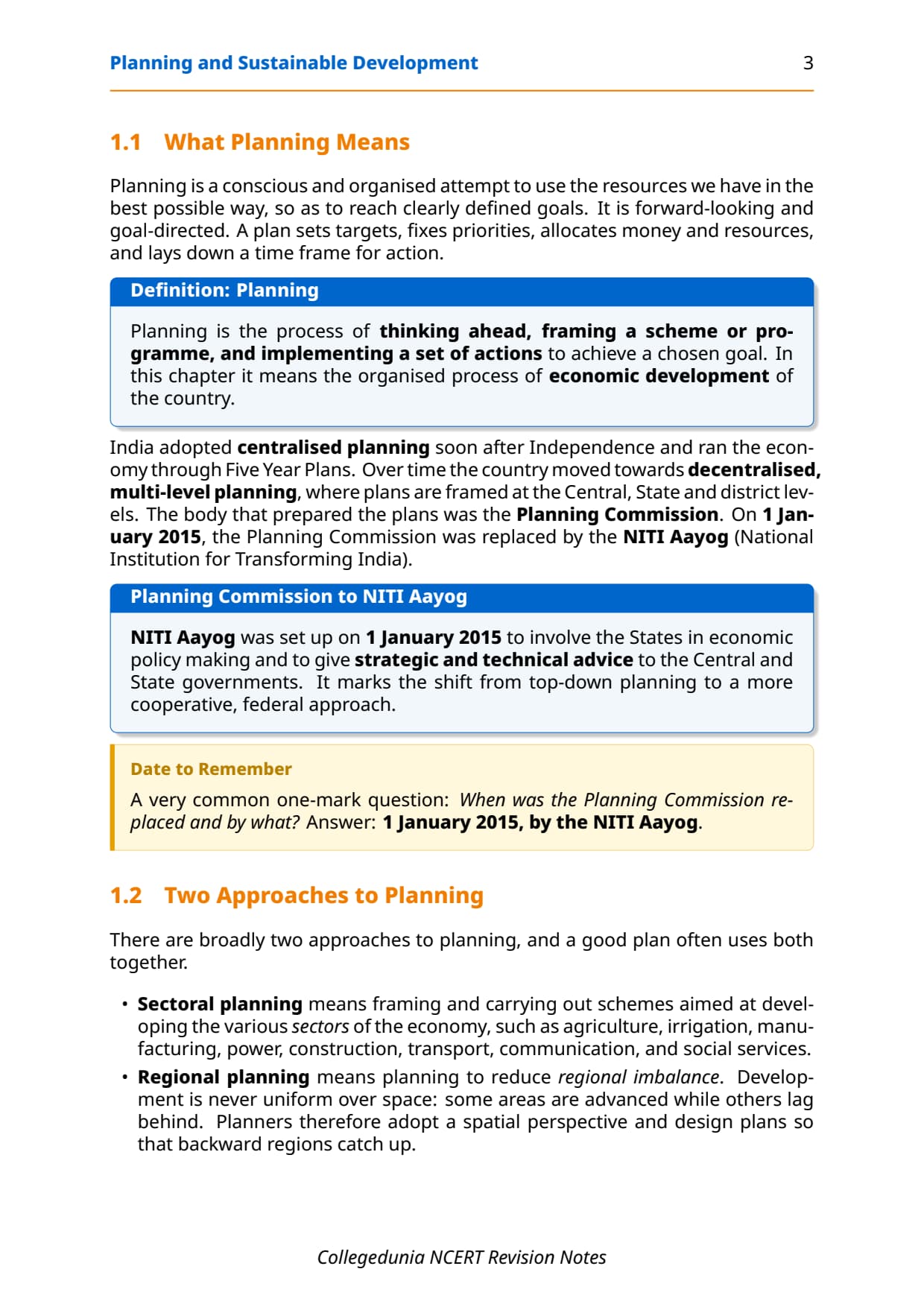 Planning and Sustainable Development 3

1.1 What Planning Means

Planning is a conscious and organised attempt to use the resources we have in the best possible way, so as to reach clearly defined goals. It is forward-looking and goal-directed. A plan sets targets, fixes priorities, allocates money and resources, and lays down a time frame for action.

Definition: Planning

Planning is the process of thinking ahead, framing a scheme or programme, and implementing a set of actions to achieve a chosen goal. In this chapter it means the organised process of economic development of the country.

India adopted centralised planning soon after Independence and ran the economy through Five Year Plans. Over time the country moved towards decentralised, multi-level planning, where plans are framed at the Central, State and district levels. The body that prepared the plans was the Planning Commission. On 1 January 2015, the Planning Commission was replaced by the NITI Aayog (National Institution for Transforming India).

Planning Commission to NITI Aayog

NITI Aayog was set up on 1 January 2015 to involve the States in economic policy making and to give strategic and technical advice to the Central and State governments. It marks the shift from top-down planning to a more cooperative, federal approach.

Date to Remember

A very common one-mark question: When was the Planning Commission replaced and by what? Answer: 1 January 2015, by the NITI Aayog.

1.2 Two Approaches to Planning

There are broadly two approaches to planning, and a good plan often uses both together.

• Sectoral planning means framing and carrying out schemes aimed at developing the various sectors of the economy, such as agriculture, irrigation, manufacturing, power, construction, transport, communication, and social services.

• Regional planning means planning to reduce regional imbalance. Development is never uniform over space: some areas are advanced while others lag behind. Planners therefore adopt a spatial perspective and design plans so that backward regions catch up.

Collegedunia NCERT Revision Notes